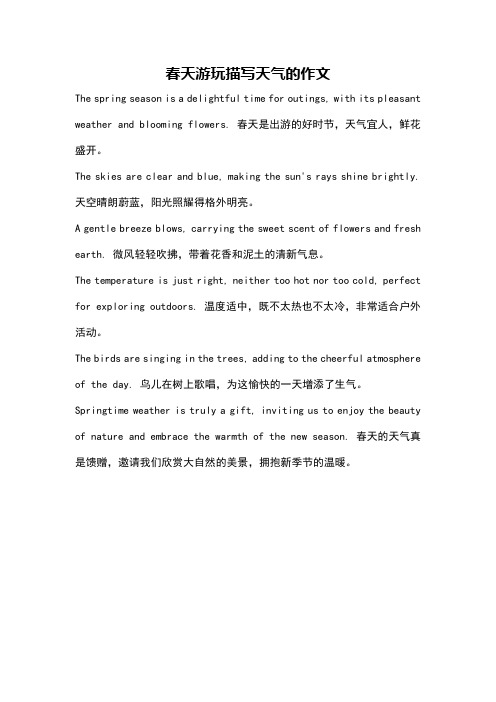 春天游玩描写天气的作文

The spring season is a delightful time for outings, with its pleasant weather and blooming flowers. 春天是出游的好时节，天气宜人，鲜花盛开。

The skies are clear and blue, making the sun's rays shine brightly. 天空晴朗蔚蓝，阳光照耀得格外明亮。

A gentle breeze blows, carrying the sweet scent of flowers and fresh earth. 微风轻轻吹拂，带着花香和泥土的清新气息。

The temperature is just right, neither too hot nor too cold, perfect for exploring outdoors. 温度适中，既不太热也不太冷，非常适合户外活动。

The birds are singing in the trees, adding to the cheerful atmosphere of the day. 鸟儿在树上歌唱，为这愉快的一天增添了生气。

Springtime weather is truly a gift, inviting us to enjoy the beauty of nature and embrace the warmth of the new season. 春天的天气真是馈赠，邀请我们欣赏大自然的美景，拥抱新季节的温暖。